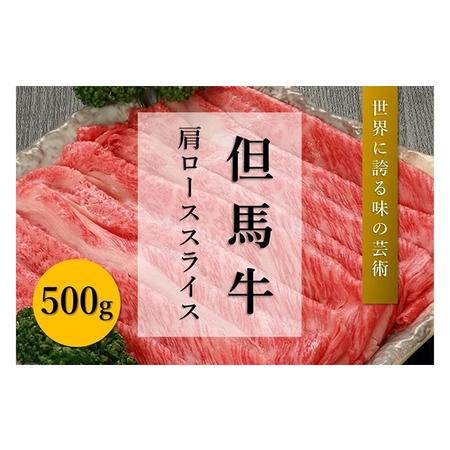 世界に誇る味の芸術

但馬牛

肩ローススライス

500g